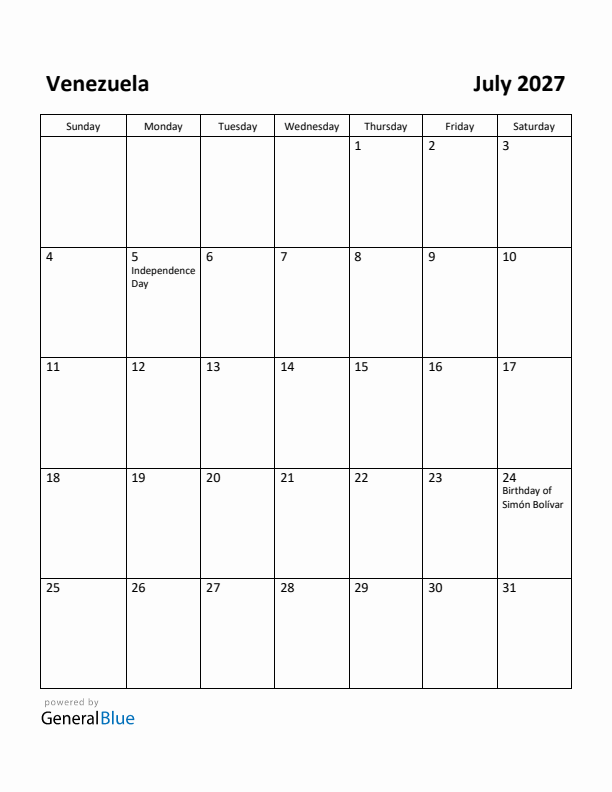 Venezuela

July 2027

| Sunday | Monday | Tuesday | Wednesday | Thursday | Friday | Saturday |
|---|---|---|---|---|---|---|
| | | | | 1 | 2 | 3 |
| 4 | 5 Independence Day | 6 | 7 | 8 | 9 | 10 |
| 11 | 12 | 13 | 14 | 15 | 16 | 17 |
| 18 | 19 | 20 | 21 | 22 | 23 | 24 Birthday of Simón Bolívar |
| 25 | 26 | 27 | 28 | 29 | 30 | 31 |

powered by
GeneralBlue